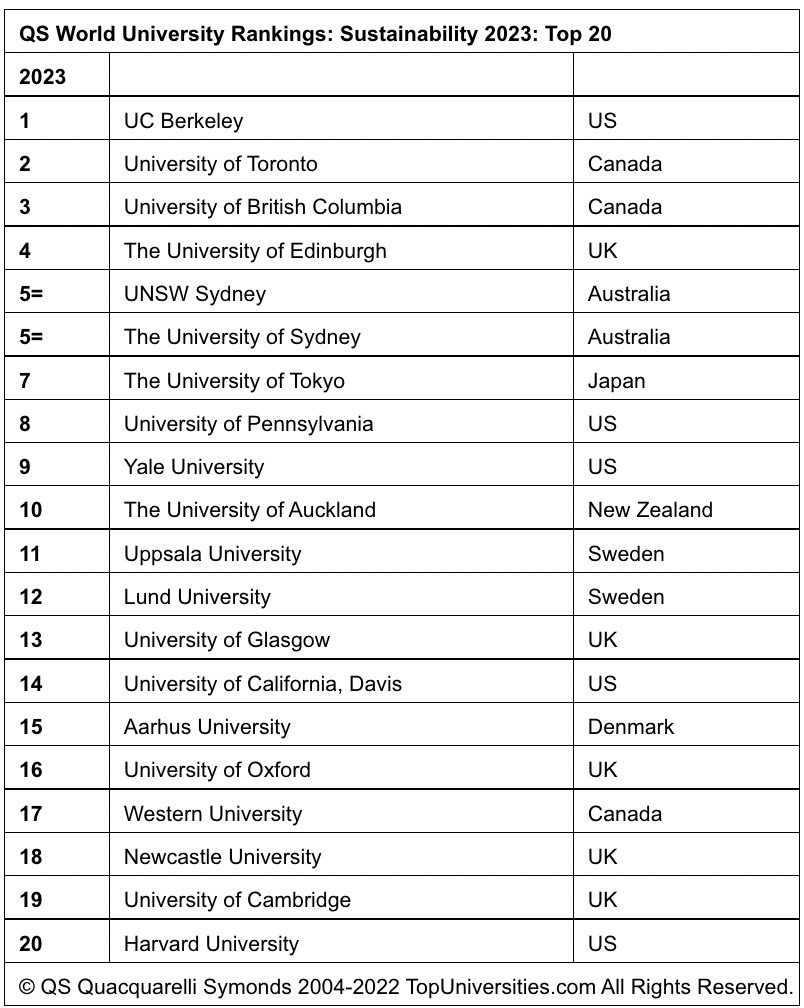 QS World University Rankings: Sustainability 2023: Top 20

| 2023 | | |
|---|---|---|
| 1 | UC Berkeley | US |
| 2 | University of Toronto | Canada |
| 3 | University of British Columbia | Canada |
| 4 | The University of Edinburgh | UK |
| 5= | UNSW Sydney | Australia |
| 5= | The University of Sydney | Australia |
| 7 | The University of Tokyo | Japan |
| 8 | University of Pennsylvania | US |
| 9 | Yale University | US |
| 10 | The University of Auckland | New Zealand |
| 11 | Uppsala University | Sweden |
| 12 | Lund University | Sweden |
| 13 | University of Glasgow | UK |
| 14 | University of California, Davis | US |
| 15 | Aarhus University | Denmark |
| 16 | University of Oxford | UK |
| 17 | Western University | Canada |
| 18 | Newcastle University | UK |
| 19 | University of Cambridge | UK |
| 20 | Harvard University | US |

© QS Quacquarelli Symonds 2004-2022 TopUniversities.com All Rights Reserved.